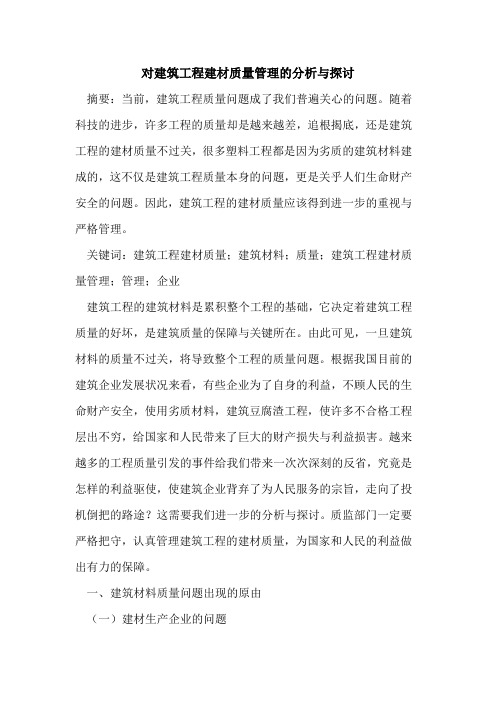 对建筑工程建材质量管理的分析与探讨

摘要：当前，建筑工程质量问题成了我们普遍关心的问题。随着科技的进步，许多工程的质量却是越来越差，追根揭底，还是建筑工程的建材质量不过关，很多塑料工程都是因为劣质的建筑材料建成的，这不仅是建筑工程质量本身的问题，更是关乎人们生命财产安全的问题。因此，建筑工程的建材质量应该得到进一步的重视与严格管理。

关键词：建筑工程建材质量；建筑材料；质量；建筑工程建材质量管理；管理；企业

建筑工程的建筑材料是累积整个工程的基础，它决定着建筑工程质量的好坏，是建筑质量的保障与关键所在。由此可见，一旦建筑材料的质量不过关，将导致整个工程的质量问题。根据我国目前的建筑企业发展状况来看，有些企业为了自身的利益，不顾人民的生命财产安全，使用劣质材料，建筑豆腐渣工程，使许多不合格工程层出不穷，给国家和人民带来了巨大的财产损失与利益损害。越来越多的工程质量引发的事件给我们带来一次次深刻的反省，究竟是怎样的利益驱使，使建筑企业背弃了为人民服务的宗旨，走向了投机倒把的路途？这需要我们进一步的分析与探讨。质监部门一定要严格把守，认真管理建筑工程的建材质量，为国家和人民的利益做出有力的保障。

一、建筑材料质量问题出现的原由

（一）建材生产企业的问题